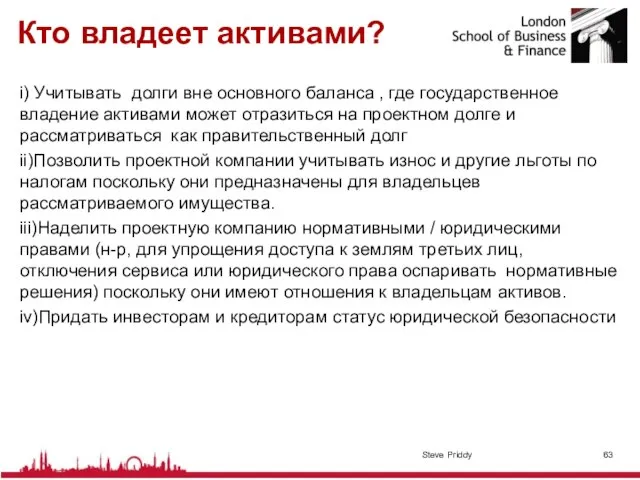 Кто владеет активами?

London School of Business & Finance

i) Учитывать долги вне основного баланса , где государственное владение активами может отразиться на проектном долге и рассматриваться как правительственный долг

ii)Позволить проектной компании учитывать износ и другие льготы по налогам поскольку они предназначены для владельцев рассматриваемого имущества.

iii)Наделить проектную компанию нормативными / юридическими правами (н-р, для упрощения доступа к землям третьих лиц, отключения сервиса или юридического права оспаривать нормативные решения) поскольку они имеют отношения к владельцам активов.

iv)Придать инвесторам и кредиторам статус юридической безопасности

Steve Priddy

63